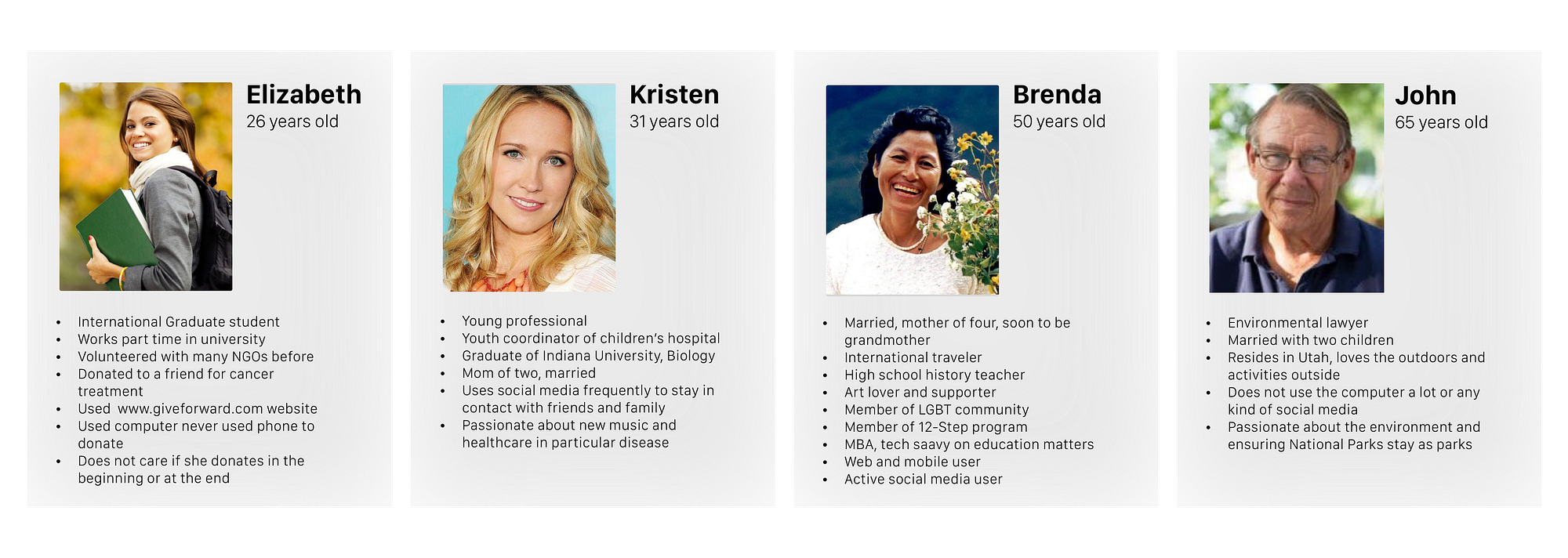 Elizabeth
26 years old

• International Graduate student
• Works part time in university
• Volunteered with many NGOs before
• Donated to a friend for cancer treatment
• Used www.giveforward.com website
• Used computer never used phone to donate
• Does not care if she donates in the beginning or at the end

Kristen
31 years old

• Young professional
• Youth coordinator of children's hospital
• Graduate of Indiana University, Biology
• Mom of two, married
• Uses social media frequently to stay in contact with friends and family
• Passionate about new music and healthcare in particular disease

Brenda
50 years old

• Married, mother of four, soon to be grandmother
• International traveler
• High school history teacher
• Art lover and supporter
• Member of LGBT community
• Member of 12-Step program
• MBA, tech saavy on education matters
• Web and mobile user
• Active social media user

John
65 years old

• Environmental lawyer
• Married with two children
• Resides in Utah, loves the outdoors and activities outside
• Does not use the computer a lot or any kind of social media
• Passionate about the environment and ensuring National Parks stay as parks